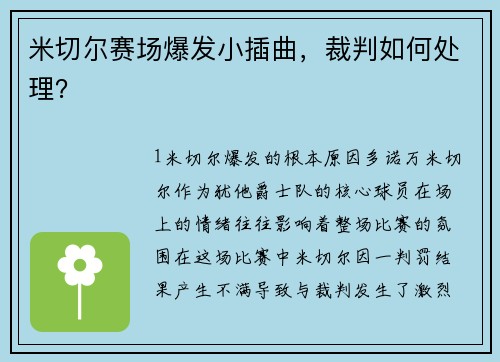 米切尔赛场爆发小插曲，裁判如何处理？

1米切尔爆发的根本原因多诺万米切尔作为犹他爵士队的核心球员在场上的情绪往往影响着整场比赛的氛围在这场比赛中米切尔因一判罚结果产生不满导致与裁判发生了激烈